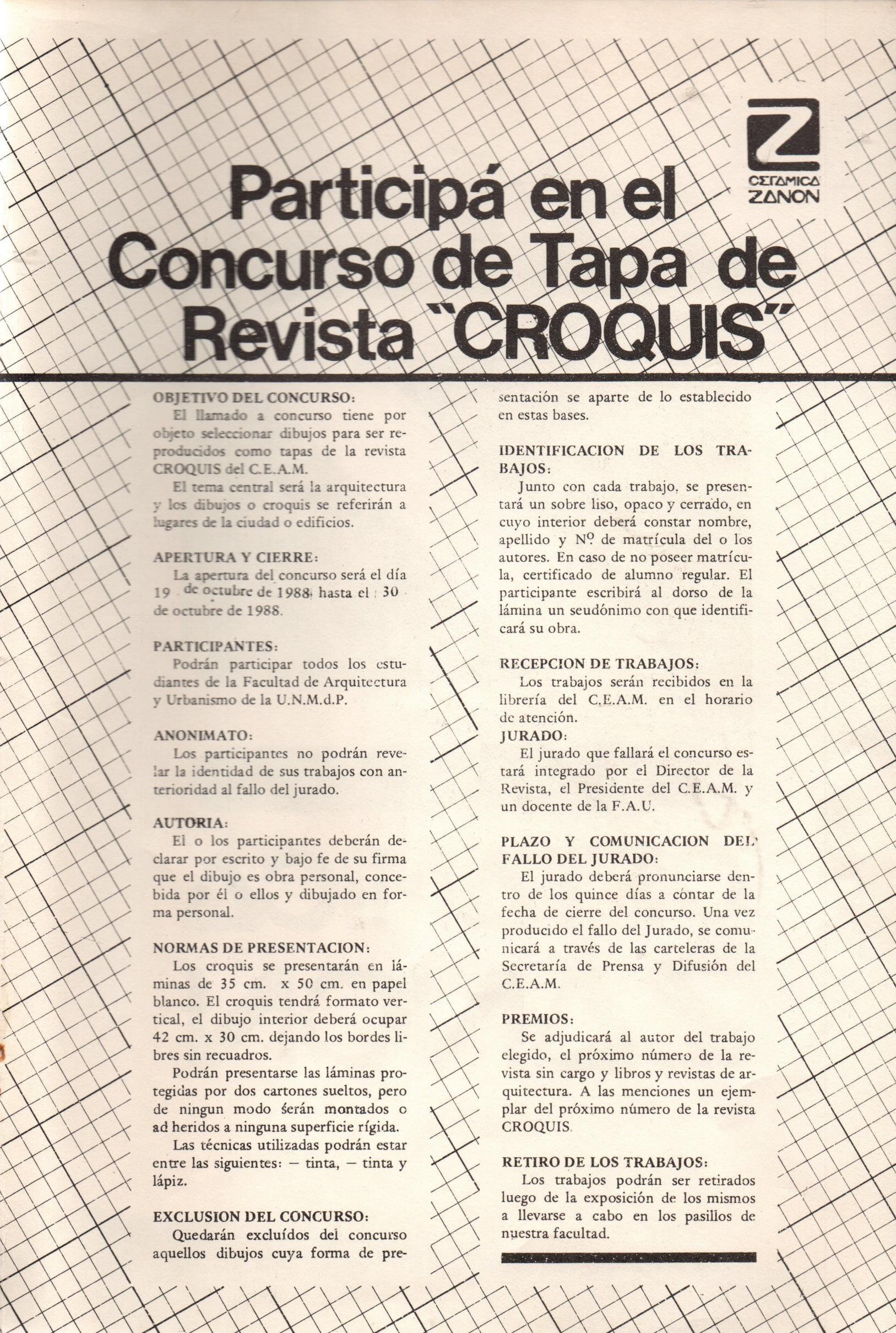 CERAMICA ZANON

Participá en el Concurso de Tapa de Revista "CROQUIS"

OBJETIVO DEL CONCURSO:
El llamado a concurso tiene por objeto seleccionar dibujos para ser reproducidos como tapas de la revista CROQUIS del C.E.A.M.
El tema central será la arquitectura y los dibujos o croquis se referirán a lugares de la ciudad o edificios.

APERTURA Y CIERRE:
La apertura del concurso será el día 19 de octubre de 1988 hasta el 30 de octubre de 1988.

PARTICIPANTES:
Podrán participar todos los estudiantes de la Facultad de Arquitectura y Urbanismo de la U.N.M.d.P.

ANONIMATO:
Los participantes no podrán revelar la identidad de sus trabajos con anterioridad al fallo del jurado.

AUTORIA:
El o los participantes deberán declarar por escrito y bajo fe de su firma que el dibujo es obra personal, concebida por él o ellos y dibujado en forma personal.

NORMAS DE PRESENTACION:
Los croquis se presentarán en láminas de 35 cm. x 50 cm. en papel blanco. El croquis tendrá formato vertical, el dibujo interior deberá ocupar 42 cm. x 30 cm. dejando los bordes libres sin recuadros.
Podrán presentarse las láminas protegidas por dos cartones sueltos, pero de ningun modo serán montados o ad heridos a ninguna superficie rígida.
Las técnicas utilizadas podrán estar entre las siguientes: — tinta, — tinta y lápiz.

EXCLUSION DEL CONCURSO:
Quedarán excluídos del concurso aquellos dibujos cuya forma de presentación se aparte de lo establecido en estas bases.

IDENTIFICACION DE LOS TRABAJOS:
Junto con cada trabajo, se presentará un sobre liso, opaco y cerrado, en cuyo interior deberá constar nombre, apellido y Nº de matrícula del o los autores. En caso de no poseer matrícula, certificado de alumno regular. El participante escribirá al dorso de la lámina un seudónimo con que identificará su obra.

RECEPCION DE TRABAJOS:
Los trabajos serán recibidos en la librería del C.E.A.M. en el horario de atención.
JURADO:
El jurado que fallará el concurso estará integrado por el Director de la Revista, el Presidente del C.E.A.M. y un docente de la F.A.U.

PLAZO Y COMUNICACION DEL FALLO DEL JURADO:
El jurado deberá pronunciarse dentro de los quince días a contar de la fecha de cierre del concurso. Una vez producido el fallo del Jurado, se comunicará a través de las carteleras de la Secretaría de Prensa y Difusión del C.E.A.M.

PREMIOS:
Se adjudicará al autor del trabajo elegido, el próximo número de la revista sin cargo y libros y revistas de arquitectura. A las menciones un ejemplar del próximo número de la revista CROQUIS.

RETIRO DE LOS TRABAJOS:
Los trabajos podrán ser retirados luego de la exposición de los mismos a llevarse a cabo en los pasillos de nuestra facultad.